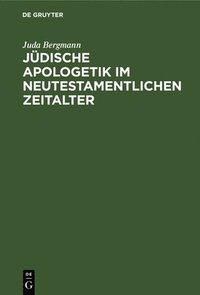 DE GRUYTER

Juda Bergmann

JÜDISCHE APOLOGETIK IM NEUTESTAMENTLICHEN ZEITALTER

DE G